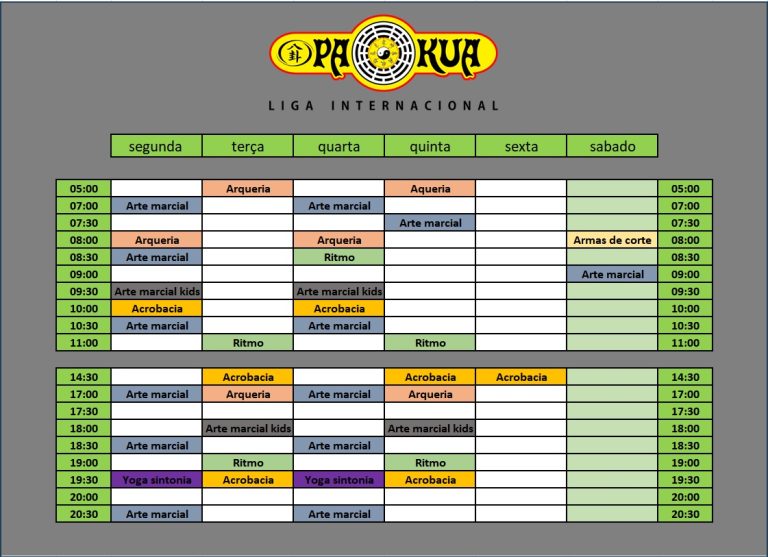 PA KUA

LIGA INTERNACIONAL

| | segunda | terça | quarta | quinta | sexta | sabado | |
|---|---|---|---|---|---|---|---|
| 05:00 | | Arqueria | | Aqueria | | | 05:00 |
| 07:00 | Arte marcial | | Arte marcial | | | | 07:00 |
| 07:30 | | | | Arte marcial | | | 07:30 |
| 08:00 | Arqueria | | Arqueria | | | Armas de corte | 08:00 |
| 08:30 | Arte marcial | | Ritmo | | | | 08:30 |
| 09:00 | | | | | | Arte marcial | 09:00 |
| 09:30 | Arte marcial kids | | Arte marcial kids | | | | 09:30 |
| 10:00 | Acrobacia | | Acrobacia | | | | 10:00 |
| 10:30 | Arte marcial | | Arte marcial | | | | 10:30 |
| 11:00 | | Ritmo | | Ritmo | | | 11:00 |

| | | | | | | | |
|---|---|---|---|---|---|---|---|
| 14:30 | | Acrobacia | | Acrobacia | Acrobacia | | 14:30 |
| 17:00 | Arte marcial | Arqueria | Arte marcial | Arqueria | | | 17:00 |
| 17:30 | | | | | | | 17:30 |
| 18:00 | | Arte marcial kids | | Arte marcial kids | | | 18:00 |
| 18:30 | Arte marcial | | Arte marcial | | | | 18:30 |
| 19:00 | | Ritmo | | Ritmo | | | 19:00 |
| 19:30 | Yoga sintonia | Acrobacia | Yoga sintonia | Acrobacia | | | 19:30 |
| 20:00 | | | | | | | 20:00 |
| 20:30 | Arte marcial | | Arte marcial | | | | 20:30 |